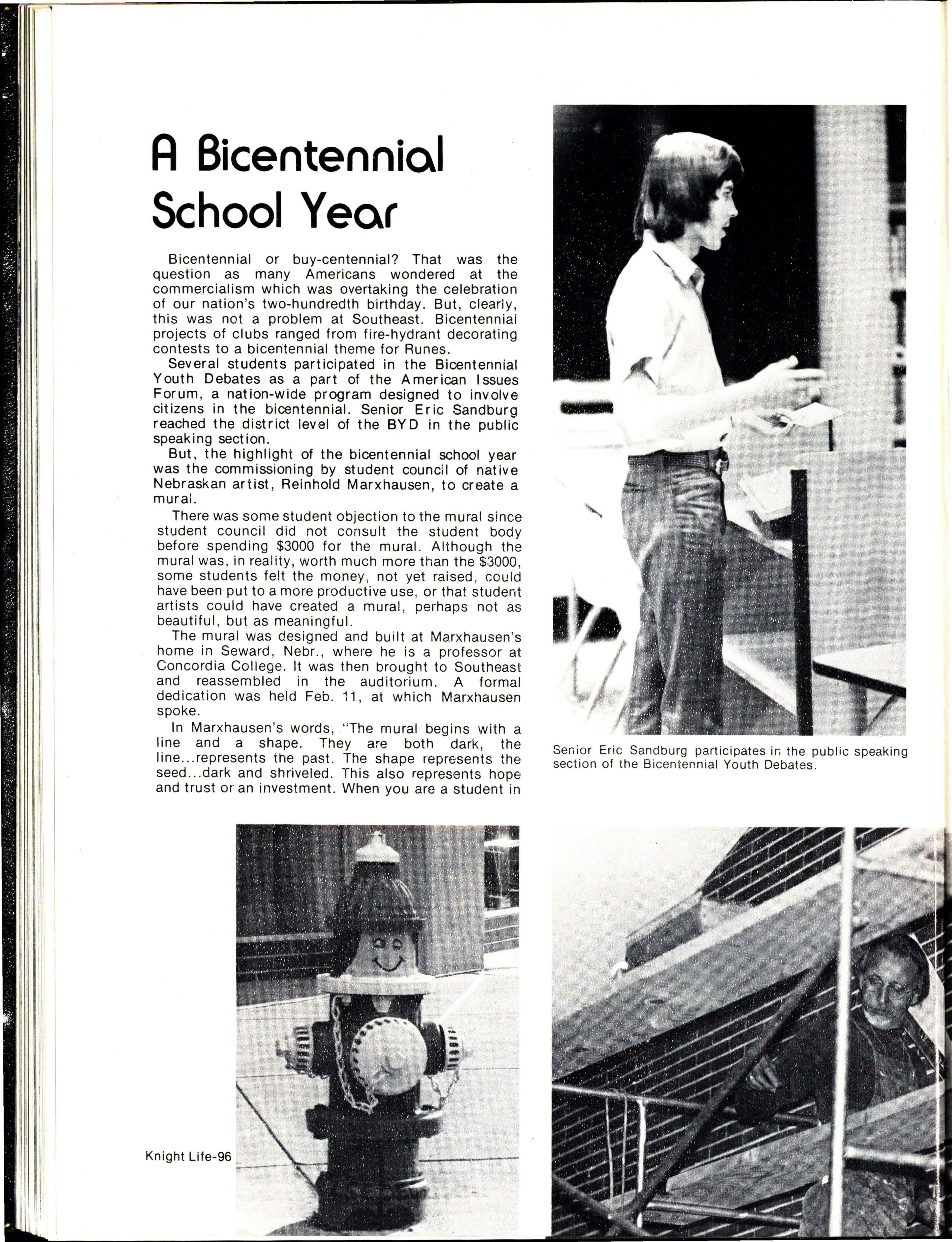 A Bicentennial School Year

Bicentennial or buy-centennial? That was the question as many Americans wondered at the commercialism which was overtaking the celebration of our nation's two-hundredth birthday. But, clearly, this was not a problem at Southeast. Bicentennial projects of clubs ranged from fire-hydrant decorating contests to a bicentennial theme for Runes.

Several students participated in the Bicentennial Youth Debates as a part of the American Issues Forum, a nation-wide program designed to involve citizens in the bicentennial. Senior Eric Sandburg reached the district level of the BYD in the public speaking section.

But, the highlight of the bicentennial school year was the commissioning by student council of native Nebraskan artist, Reinhold Marxhausen, to create a mural.

There was some student objection to the mural since student council did not consult the student body before spending $3000 for the mural. Although the mural was, in reality, worth much more than the $3000, some students felt the money, not yet raised, could have been put to a more productive use, or that student artists could have created a mural, perhaps not as beautiful, but as meaningful.

The mural was designed and built at Marxhausen's home in Seward, Nebr., where he is a professor at Concordia College. It was then brought to Southeast and reassembled in the auditorium. A formal dedication was held Feb. 11, at which Marxhausen spoke.

In Marxhausen's words, "The mural begins with a line and a shape. They are both dark, the line...represents the past. The shape represents the seed...dark and shriveled. This also represents hope and trust or an investment. When you are a student in

Senior Eric Sandburg participates in the public speaking section of the Bicentennial Youth Debates.

Knight Life-96